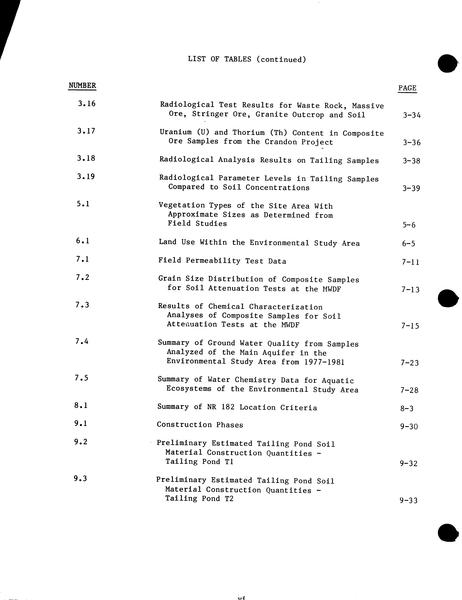 LIST OF TABLES (continued)

| NUMBER | | PAGE |
|---|---|---|
| 3.16 | Radiological Test Results for Waste Rock, Massive Ore, Stringer Ore, Granite Outcrop and Soil | 3-34 |
| 3.17 | Uranium (U) and Thorium (Th) Content in Composite Ore Samples from the Crandon Project | 3-36 |
| 3.18 | Radiological Analysis Results on Tailing Samples | 3-38 |
| 3.19 | Radiological Parameter Levels in Tailing Samples Compared to Soil Concentrations | 3-39 |
| 5.1 | Vegetation Types of the Site Area With Approximate Sizes as Determined from Field Studies | 5-6 |
| 6.1 | Land Use Within the Environmental Study Area | 6-5 |
| 7.1 | Field Permeability Test Data | 7-11 |
| 7.2 | Grain Size Distribution of Composite Samples for Soil Attenuation Tests at the MWDF | 7-13 |
| 7.3 | Results of Chemical Characterization Analyses of Composite Samples for Soil Attenuation Tests at the MWDF | 7-15 |
| 7.4 | Summary of Ground Water Quality from Samples Analyzed of the Main Aquifer in the Environmental Study Area from 1977-1981 | 7-23 |
| 7.5 | Summary of Water Chemistry Data for Aquatic Ecosystems of the Environmental Study Area | 7-28 |
| 8.1 | Summary of NR 182 Location Criteria | 8-3 |
| 9.1 | Construction Phases | 9-30 |
| 9.2 | Preliminary Estimated Tailing Pond Soil Material Construction Quantities - Tailing Pond T1 | 9-32 |
| 9.3 | Preliminary Estimated Tailing Pond Soil Material Construction Quantities - Tailing Pond T2 | 9-33 |

vi